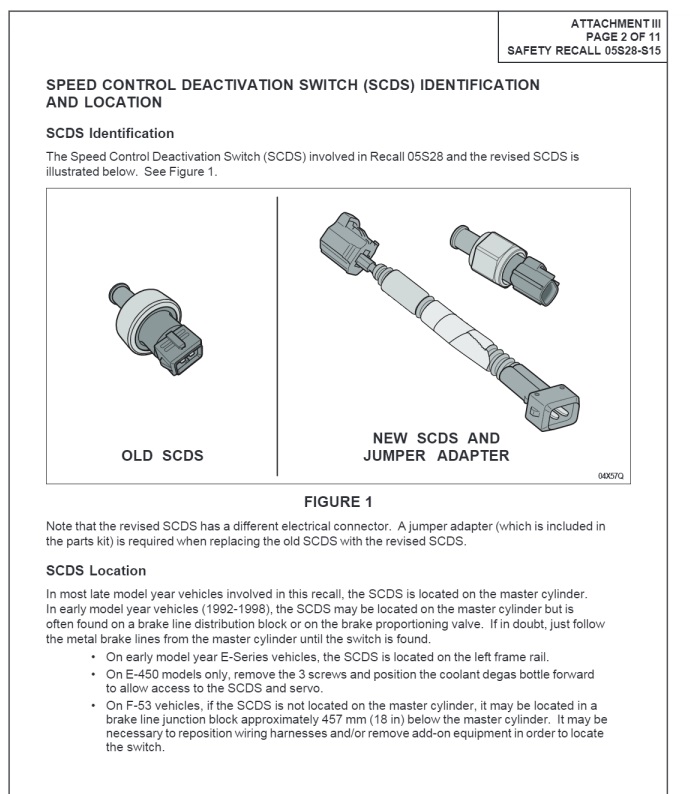 ATTACHMENT III
PAGE 2 OF 11
SAFETY RECALL 05S28-S15

SPEED CONTROL DEACTIVATION SWITCH (SCDS) IDENTIFICATION AND LOCATION

SCDS Identification

The Speed Control Deactivation Switch (SCDS) involved in Recall 05S28 and the revised SCDS is illustrated below. See Figure 1.

OLD SCDS

NEW SCDS AND JUMPER ADAPTER

04X57Q

FIGURE 1

Note that the revised SCDS has a different electrical connector. A jumper adapter (which is included in the parts kit) is required when replacing the old SCDS with the revised SCDS.

SCDS Location

In most late model year vehicles involved in this recall, the SCDS is located on the master cylinder. In early model year vehicles (1992-1998), the SCDS may be located on the master cylinder but is often found on a brake line distribution block or on the brake proportioning valve. If in doubt, just follow the metal brake lines from the master cylinder until the switch is found.

• On early model year E-Series vehicles, the SCDS is located on the left frame rail.
• On E-450 models only, remove the 3 screws and position the coolant degas bottle forward to allow access to the SCDS and servo.
• On F-53 vehicles, if the SCDS is not located on the master cylinder, it may be located in a brake line junction block approximately 457 mm (18 in) below the master cylinder. It may be necessary to reposition wiring harnesses and/or remove add-on equipment in order to locate the switch.